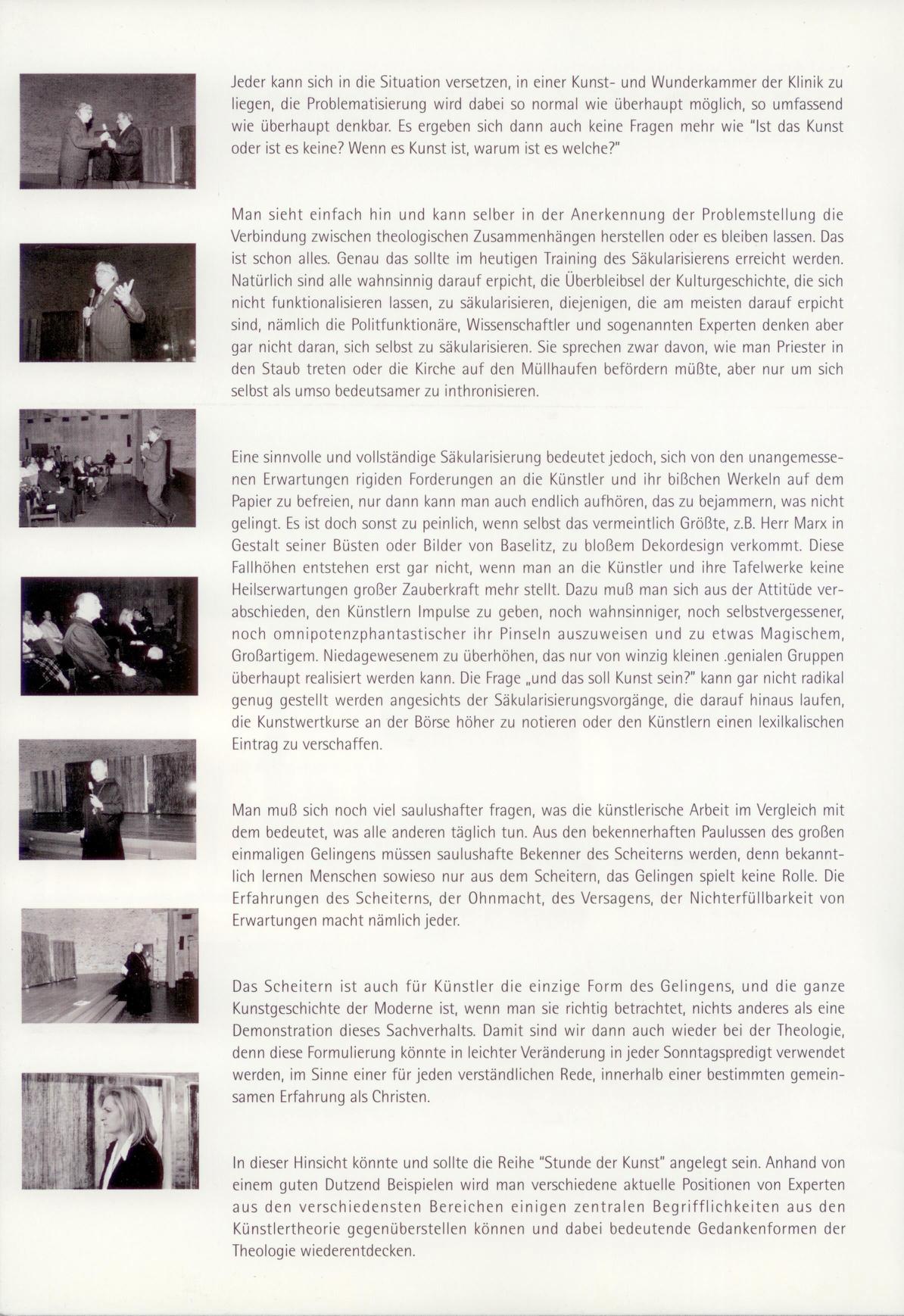 Jeder kann sich in die Situation versetzen, in einer Kunst- und Wunderkammer der Klinik zu liegen, die Problematisierung wird dabei so normal wie überhaupt möglich, so umfassend wie überhaupt denkbar. Es ergeben sich dann auch keine Fragen mehr wie "Ist das Kunst oder ist es keine? Wenn es Kunst ist, warum ist es welche?"

Man sieht einfach hin und kann selber in der Anerkennung der Problemstellung die Verbindung zwischen theologischen Zusammenhängen herstellen oder es bleiben lassen. Das ist schon alles. Genau das sollte im heutigen Training des Säkularisierens erreicht werden. Natürlich sind alle wahnsinnig darauf erpicht, die Überbleibsel der Kulturgeschichte, die sich nicht funktionalisieren lassen, zu säkularisieren, diejenigen, die am meisten darauf erpicht sind, nämlich die Politfunktionäre, Wissenschaftler und sogenannten Experten denken aber gar nicht daran, sich selbst zu säkularisieren. Sie sprechen zwar davon, wie man Priester in den Staub treten oder die Kirche auf den Müllhaufen befördern müßte, aber nur um sich selbst als umso bedeutsamer zu inthronisieren.

Eine sinnvolle und vollständige Säkularisierung bedeutet jedoch, sich von den unangemessenen Erwartungen rigiden Forderungen an die Künstler und ihr bißchen Werkeln auf dem Papier zu befreien, nur dann kann man auch endlich aufhören, das zu bejammern, was nicht gelingt. Es ist doch sonst zu peinlich, wenn selbst das vermeintlich Größte, z.B. Herr Marx in Gestalt seiner Büsten oder Bilder von Baselitz, zu bloßem Dekordesign verkommt. Diese Fallhöhen entstehen erst gar nicht, wenn man an die Künstler und ihre Tafelwerke keine Heilserwartungen großer Zauberkraft mehr stellt. Dazu muß man sich aus der Attitüde verabschieden, den Künstlern Impulse zu geben, noch wahnsinniger, noch selbstvergessener, noch omnipotenzphantastischer ihr Pinseln auszuweisen und zu etwas Magischem, Großartigem. Niedagewesenem zu überhöhen, das nur von winzig kleinen .genialen Gruppen überhaupt realisiert werden kann. Die Frage „und das soll Kunst sein?" kann gar nicht radikal genug gestellt werden angesichts der Säkularisierungsvorgänge, die darauf hinaus laufen, die Kunstwertkurse an der Börse höher zu notieren oder den Künstlern einen lexilkalischen Eintrag zu verschaffen.

Man muß sich noch viel saulushafter fragen, was die künstlerische Arbeit im Vergleich mit dem bedeutet, was alle anderen täglich tun. Aus den bekennerhaften Paulussen des großen einmaligen Gelingens müssen saulushafte Bekenner des Scheiterns werden, denn bekanntlich lernen Menschen sowieso nur aus dem Scheitern, das Gelingen spielt keine Rolle. Die Erfahrungen des Scheiterns, der Ohnmacht, des Versagens, der Nichterfüllbarkeit von Erwartungen macht nämlich jeder.

Das Scheitern ist auch für Künstler die einzige Form des Gelingens, und die ganze Kunstgeschichte der Moderne ist, wenn man sie richtig betrachtet, nichts anderes als eine Demonstration dieses Sachverhalts. Damit sind wir dann auch wieder bei der Theologie, denn diese Formulierung könnte in leichter Veränderung in jeder Sonntagspredigt verwendet werden, im Sinne einer für jeden verständlichen Rede, innerhalb einer bestimmten gemeinsamen Erfahrung als Christen.

In dieser Hinsicht könnte und sollte die Reihe "Stunde der Kunst" angelegt sein. Anhand von einem guten Dutzend Beispielen wird man verschiedene aktuelle Positionen von Experten aus den verschiedensten Bereichen einigen zentralen Begrifflichkeiten aus den Künstlertheorie gegenüberstellen können und dabei bedeutende Gedankenformen der Theologie wiederentdecken.